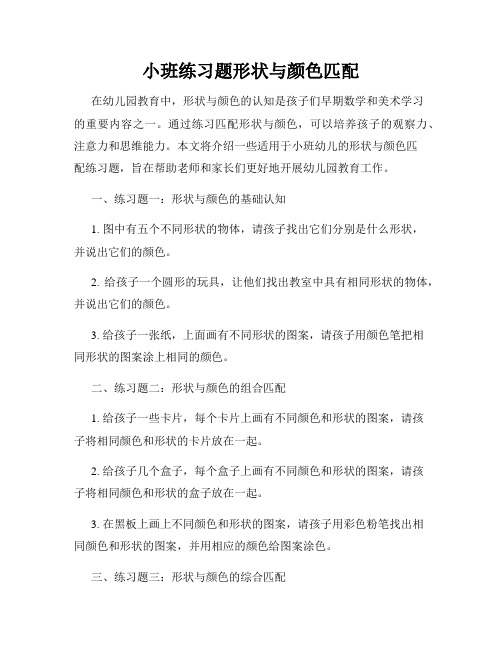 小班练习题形状与颜色匹配

在幼儿园教育中，形状与颜色的认知是孩子们早期数学和美术学习的重要内容之一。通过练习匹配形状与颜色，可以培养孩子的观察力、注意力和思维能力。本文将介绍一些适用于小班幼儿的形状与颜色匹配练习题，旨在帮助老师和家长们更好地开展幼儿园教育工作。

一、练习题一：形状与颜色的基础认知

1. 图中有五个不同形状的物体，请孩子找出它们分别是什么形状，并说出它们的颜色。

2. 给孩子一个圆形的玩具，让他们找出教室中具有相同形状的物体，并说出它们的颜色。

3. 给孩子一张纸，上面画有不同形状的图案，请孩子用颜色笔把相同形状的图案涂上相同的颜色。

二、练习题二：形状与颜色的组合匹配

1. 给孩子一些卡片，每个卡片上画有不同颜色和形状的图案，请孩子将相同颜色和形状的卡片放在一起。

2. 给孩子几个盒子，每个盒子上画有不同颜色和形状的图案，请孩子将相同颜色和形状的盒子放在一起。

3. 在黑板上画上不同颜色和形状的图案，请孩子用彩色粉笔找出相同颜色和形状的图案，并用相应的颜色给图案涂色。

三、练习题三：形状与颜色的综合匹配